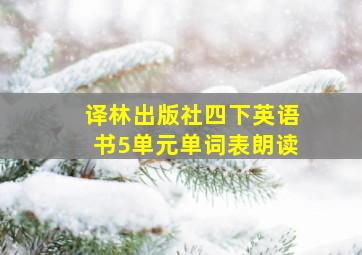 译林出版社四下英语书5单元单词表朗读